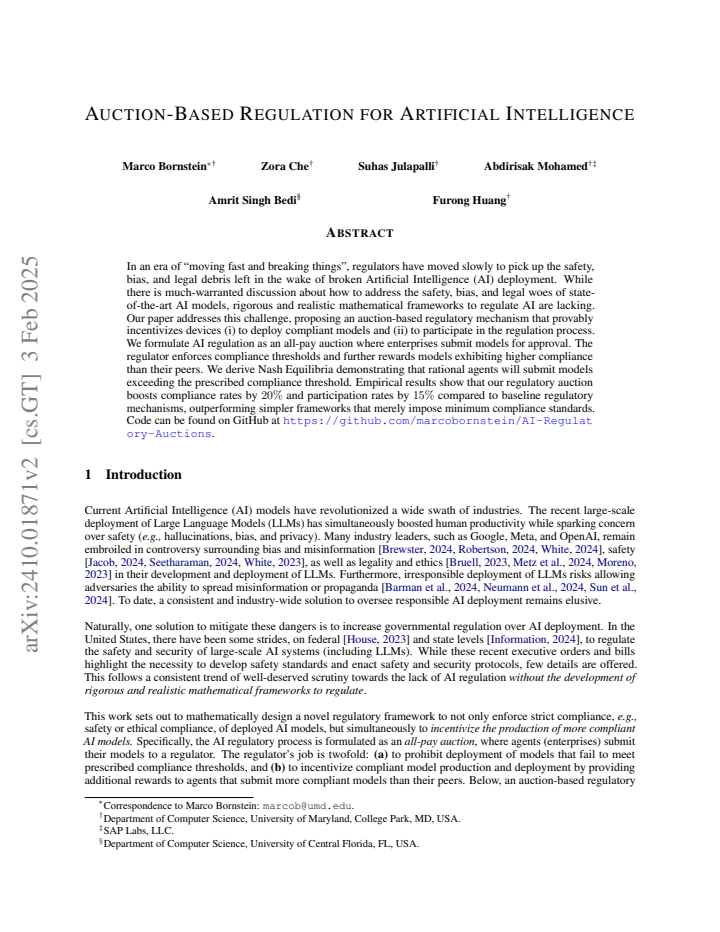 AUCTION-BASED REGULATION FOR ARTIFICIAL INTELLIGENCE

Marco Bornstein$^{*†}$ Zora Che$^{†}$ Suhas Julapalli$^{†}$ Abdirisak Mohamed$^{†‡}$

Amrit Singh Bedi$^{§}$ Furong Huang$^{†}$

ABSTRACT

In an era of "moving fast and breaking things", regulators have moved slowly to pick up the safety, bias, and legal debris left in the wake of broken Artificial Intelligence (AI) deployment. While there is much-warranted discussion about how to address the safety, bias, and legal woes of state-of-the-art AI models, rigorous and realistic mathematical frameworks to regulate AI are lacking. Our paper addresses this challenge, proposing an auction-based regulatory mechanism that provably incentivizes devices (i) to deploy compliant models and (ii) to participate in the regulation process. We formulate AI regulation as an all-pay auction where enterprises submit models for approval. The regulator enforces compliance thresholds and further rewards models exhibiting higher compliance than their peers. We derive Nash Equilibria demonstrating that rational agents will submit models exceeding the prescribed compliance threshold. Empirical results show that our regulatory auction boosts compliance rates by 20% and participation rates by 15% compared to baseline regulatory mechanisms, outperforming simpler frameworks that merely impose minimum compliance standards. Code can be found on GitHub at https://github.com/marcobornstein/AI-Regulatory-Auctions.

1 Introduction

Current Artificial Intelligence (AI) models have revolutionized a wide swath of industries. The recent large-scale deployment of Large Language Models (LLMs) has simultaneously boosted human productivity while sparking concern over safety (e.g., hallucinations, bias, and privacy). Many industry leaders, such as Google, Meta, and OpenAI, remain embroiled in controversy surrounding bias and misinformation [Brewster, 2024, Robertson, 2024, White, 2024], safety [Jacob, 2024, Seetharaman, 2024, White, 2023], as well as legality and ethics [Bruell, 2023, Metz et al., 2024, Moreno, 2023] in their development and deployment of LLMs. Furthermore, irresponsible deployment of LLMs risks allowing adversaries the ability to spread misinformation or propaganda [Barman et al., 2024, Neumann et al., 2024, Sun et al., 2024]. To date, a consistent and industry-wide solution to oversee responsible AI deployment remains elusive.

Naturally, one solution to mitigate these dangers is to increase governmental regulation over AI deployment. In the United States, there have been some strides, on federal [House, 2023] and state levels [Information, 2024], to regulate the safety and security of large-scale AI systems (including LLMs). While these recent executive orders and bills highlight the necessity to develop safety standards and enact safety and security protocols, few details are offered. This follows a consistent trend of well-deserved scrutiny towards the lack of AI regulation without the development of rigorous and realistic mathematical frameworks to regulate.

This work sets out to mathematically design a novel regulatory framework to not only enforce strict compliance, e.g., safety or ethical compliance, of deployed AI models, but simultaneously to incentivize the production of more compliant AI models. Specifically, the AI regulatory process is formulated as an all-pay auction, where agents (enterprises) submit their models to a regulator. The regulator's job is twofold: (a) to prohibit deployment of models that fail to meet prescribed compliance thresholds, and (b) to incentivize compliant model production and deployment by providing additional rewards to agents that submit more compliant models than their peers. Below, an auction-based regulatory

$^{*}$Correspondence to Marco Bornstein: marcob@umd.edu.
$^{†}$Department of Computer Science, University of Maryland, College Park, MD, USA.
$^{‡}$SAP Labs, LLC.
$^{§}$Department of Computer Science, University of Central Florida, FL, USA.

arXiv:2410.01871v2 [cs.GT] 3 Feb 2025